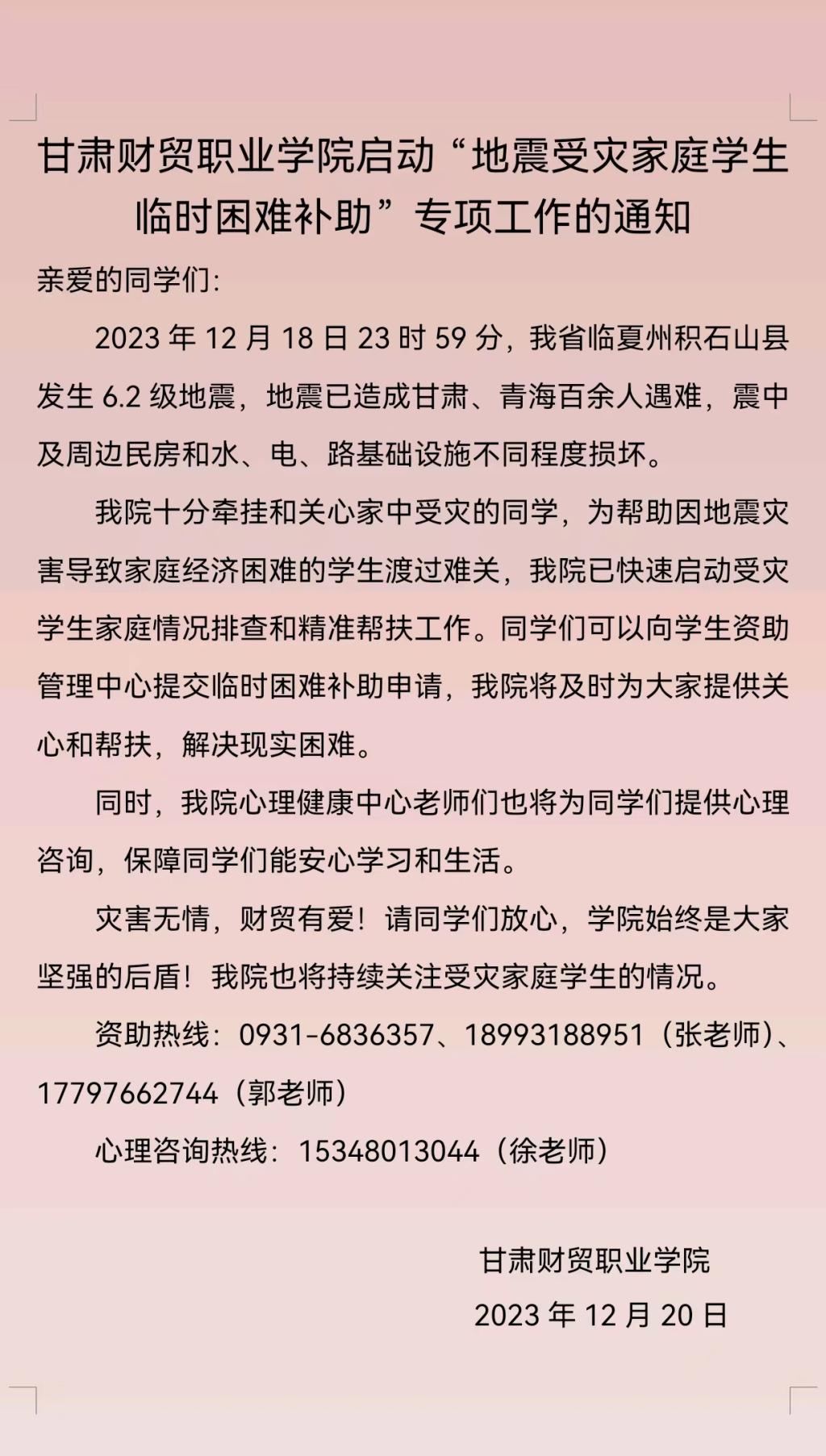 甘肃财贸职业学院启动“地震受灾家庭学生临时困难补助”专项工作的通知

亲爱的同学们:

2023 年 12 月 18 日 23 时 59 分，我省临夏州积石山县发生 6.2 级地震，地震已造成甘肃、青海百余人遇难，震中及周边民房和水、电、路基础设施不同程度损坏。

我院十分牵挂和关心家中受灾的同学，为帮助因地震灾害导致家庭经济困难的学生渡过难关，我院已快速启动受灾学生家庭情况排查和精准帮扶工作。同学们可以向学生资助管理中心提交临时困难补助申请，我院将及时为大家提供关心和帮扶，解决现实困难。

同时，我院心理健康中心老师们也将为同学们提供心理咨询，保障同学们能安心学习和生活。

灾害无情，财贸有爱！请同学们放心，学院始终是大家坚强的后盾！我院也将持续关注受灾家庭学生的情况。

资助热线：0931-6836357、18993188951（张老师）、17797662744（郭老师）

心理咨询热线：15348013044（徐老师）

甘肃财贸职业学院

2023 年 12 月 20 日